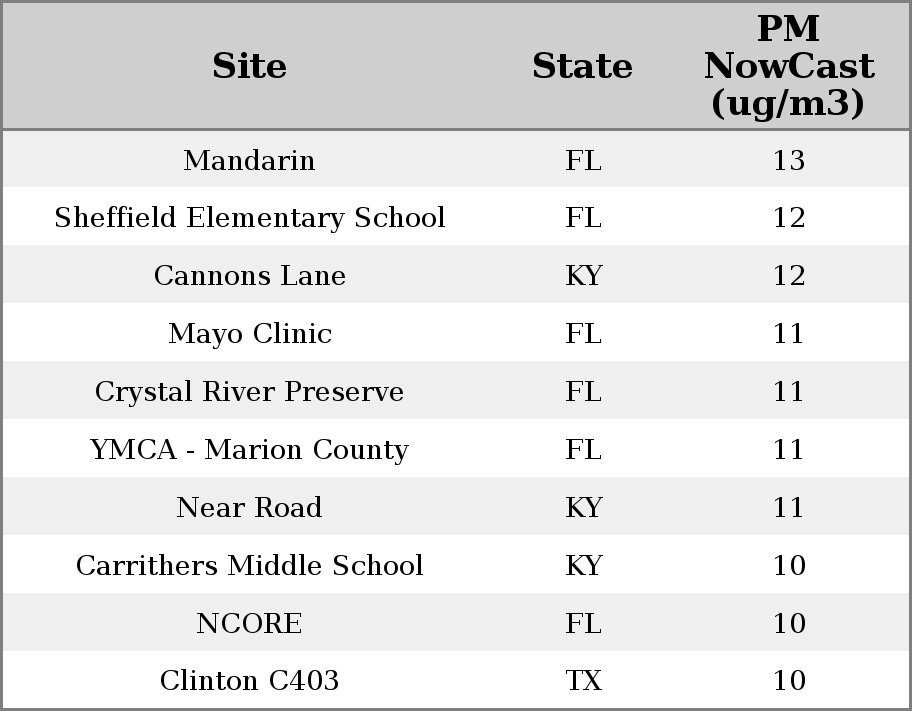 | Site | State | PM NowCast (ug/m3) |
|---|---|---|
| Mandarin | FL | 13 |
| Sheffield Elementary School | FL | 12 |
| Cannons Lane | KY | 12 |
| Mayo Clinic | FL | 11 |
| Crystal River Preserve | FL | 11 |
| YMCA - Marion County | FL | 11 |
| Near Road | KY | 11 |
| Carrithers Middle School | KY | 10 |
| NCORE | FL | 10 |
| Clinton C403 | TX | 10 |